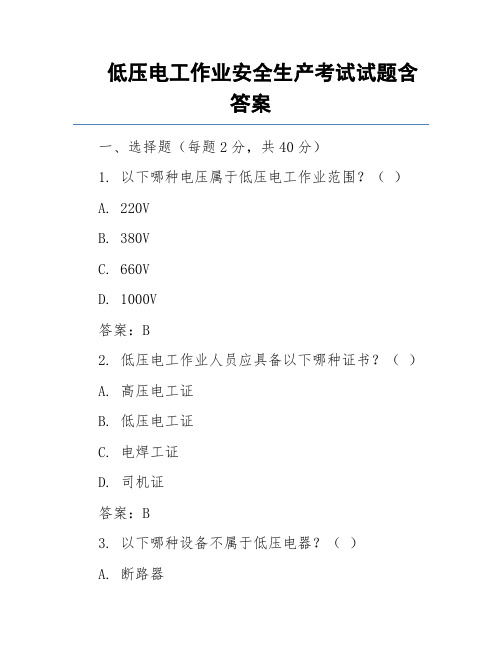 低压电工作业安全生产考试试题含答案

一、选择题（每题 2 分，共 40 分）

1. 以下哪种电压属于低压电工作业范围？（ ）

A. 220V

B. 380V

C. 660V

D. 1000V

答案：B

2. 低压电工作业人员应具备以下哪种证书？（ ）

A. 高压电工证

B. 低压电工证

C. 电焊工证

D. 司机证

答案：B

3. 以下哪种设备不属于低压电器？（ ）

A. 断路器